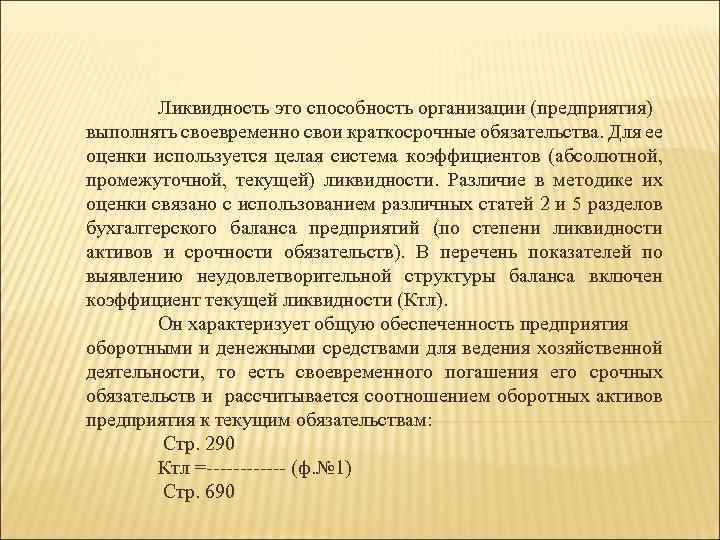 Ликвидность это способность организации (предприятия) выполнять своевременно свои краткосрочные обязательства. Для ее оценки используется целая система коэффициентов (абсолютной, промежуточной, текущей) ликвидности. Различие в методике их оценки связано с использованием различных статей 2 и 5 разделов бухгалтерского баланса предприятий (по степени ликвидности активов и срочности обязательств). В перечень показателей по выявлению неудовлетворительной структуры баланса включен коэффициент текущей ликвидности (Ктл).

Он характеризует общую обеспеченность предприятия оборотными и денежными средствами для ведения хозяйственной деятельности, то есть своевременного погашения его срочных обязательств и рассчитывается соотношением оборотных активов предприятия к текущим обязательствам:

Стр. 290

Ктл =------------ (ф.№1)

Стр. 690